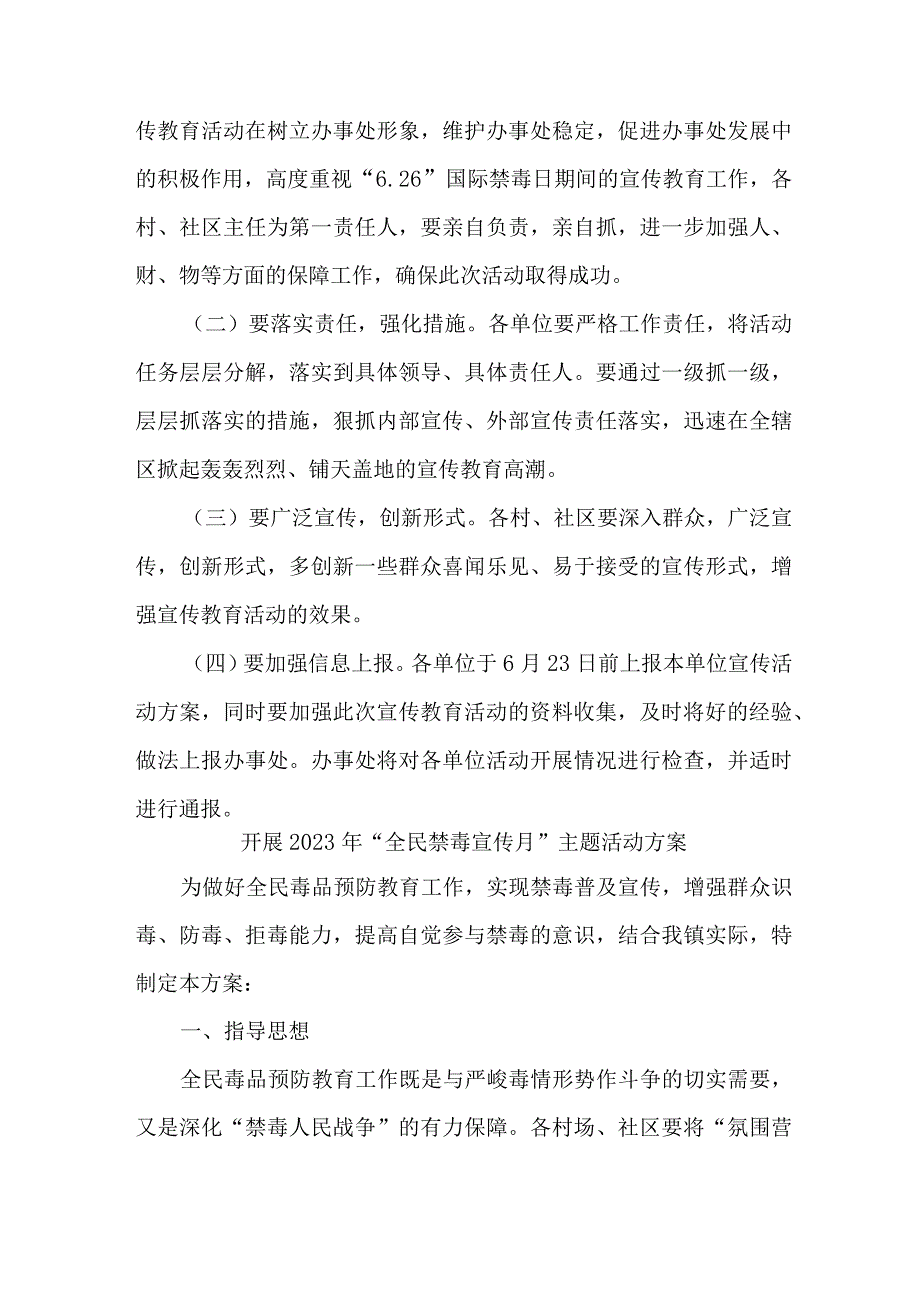 传教育活动在树立办事处形象，维护办事处稳定，促进办事处发展中的积极作用，高度重视“6.26”国际禁毒日期间的宣传教育工作，各村、社区主任为第一责任人，要亲自负责，亲自抓，进一步加强人、财、物等方面的保障工作，确保此次活动取得成功。

（二）要落实责任，强化措施。各单位要严格工作责任，将活动任务层层分解，落实到具体领导、具体责任人。要通过一级抓一级，层层抓落实的措施，狠抓内部宣传、外部宣传责任落实，迅速在全辖区掀起轰轰烈烈、铺天盖地的宣传教育高潮。

（三）要广泛宣传，创新形式。各村、社区要深入群众，广泛宣传，创新形式，多创新一些群众喜闻乐见、易于接受的宣传形式，增强宣传教育活动的效果。

（四）要加强信息上报。各单位于6月23日前上报本单位宣传活动方案，同时要加强此次宣传教育活动的资料收集，及时将好的经验、做法上报办事处。办事处将对各单位活动开展情况进行检查，并适时进行通报。

开展2023年“全民禁毒宣传月”主题活动方案

为做好全民毒品预防教育工作，实现禁毒普及宣传，增强群众识毒、防毒、拒毒能力，提高自觉参与禁毒的意识，结合我镇实际，特制定本方案：

一、指导思想

全民毒品预防教育工作既是与严峻毒情形势作斗争的切实需要，又是深化“禁毒人民战争”的有力保障。各村场、社区要将“氛围营